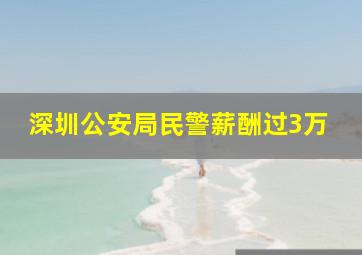 深圳公安局民警薪酬过3万